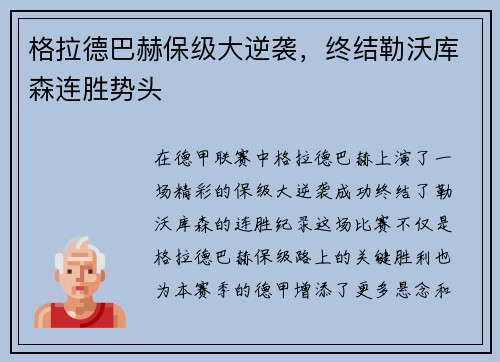 格拉德巴赫保级大逆袭，终结勒沃库森连胜势头

在德甲联赛中格拉德巴赫上演了一场精彩的保级大逆袭成功终结了勒沃库森的连胜纪录这场比赛不仅是格拉德巴赫保级路上的关键胜利也为本赛季的德甲增添了更多悬念和